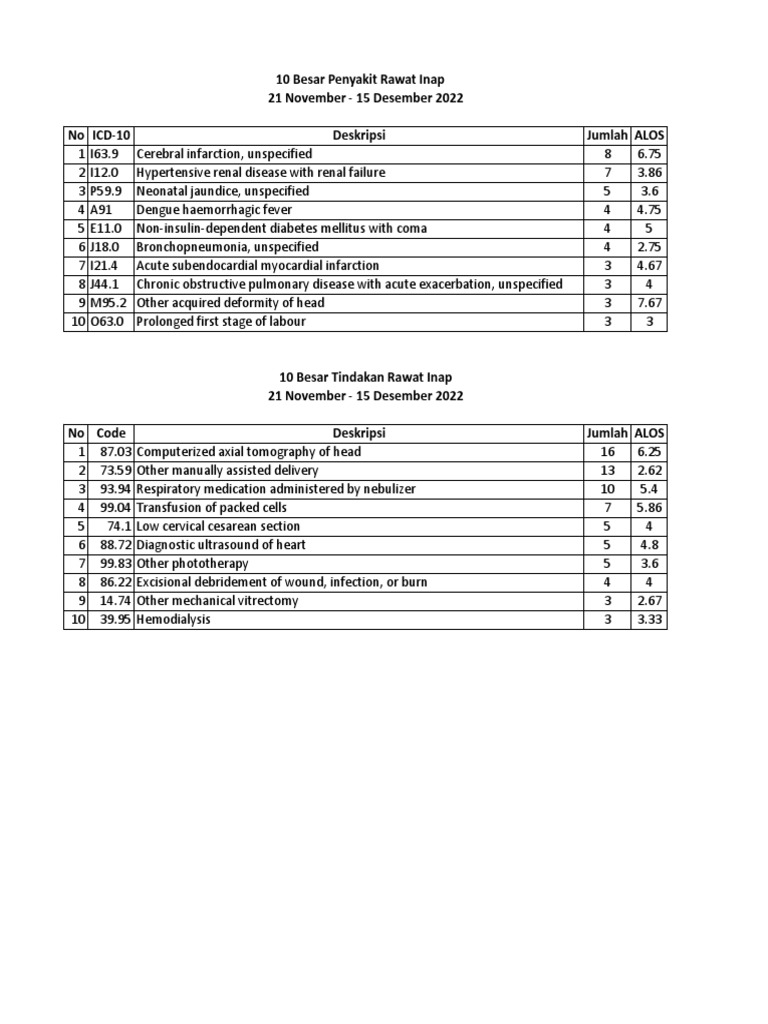 10 Besar Penyakit Rawat Inap
21 November - 15 Desember 2022

| No | ICD-10 | Deskripsi | Jumlah | ALOS |
|---|---|---|---|---|
| 1 | I63.9 | Cerebral infarction, unspecified | 8 | 6.75 |
| 2 | I12.0 | Hypertensive renal disease with renal failure | 7 | 3.86 |
| 3 | P59.9 | Neonatal jaundice, unspecified | 5 | 3.6 |
| 4 | A91 | Dengue haemorrhagic fever | 4 | 4.75 |
| 5 | E11.0 | Non-insulin-dependent diabetes mellitus with coma | 4 | 5 |
| 6 | J18.0 | Bronchopneumonia, unspecified | 4 | 2.75 |
| 7 | I21.4 | Acute subendocardial myocardial infarction | 3 | 4.67 |
| 8 | J44.1 | Chronic obstructive pulmonary disease with acute exacerbation, unspecified | 3 | 4 |
| 9 | M95.2 | Other acquired deformity of head | 3 | 7.67 |
| 10 | O63.0 | Prolonged first stage of labour | 3 | 3 |

10 Besar Tindakan Rawat Inap
21 November - 15 Desember 2022

| No | Code | Deskripsi | Jumlah | ALOS |
|---|---|---|---|---|
| 1 | 87.03 | Computerized axial tomography of head | 16 | 6.25 |
| 2 | 73.59 | Other manually assisted delivery | 13 | 2.62 |
| 3 | 93.94 | Respiratory medication administered by nebulizer | 10 | 5.4 |
| 4 | 99.04 | Transfusion of packed cells | 7 | 5.86 |
| 5 | 74.1 | Low cervical cesarean section | 5 | 4 |
| 6 | 88.72 | Diagnostic ultrasound of heart | 5 | 4.8 |
| 7 | 99.83 | Other phototherapy | 5 | 3.6 |
| 8 | 86.22 | Excisional debridement of wound, infection, or burn | 4 | 4 |
| 9 | 14.74 | Other mechanical vitrectomy | 3 | 2.67 |
| 10 | 39.95 | Hemodialysis | 3 | 3.33 |